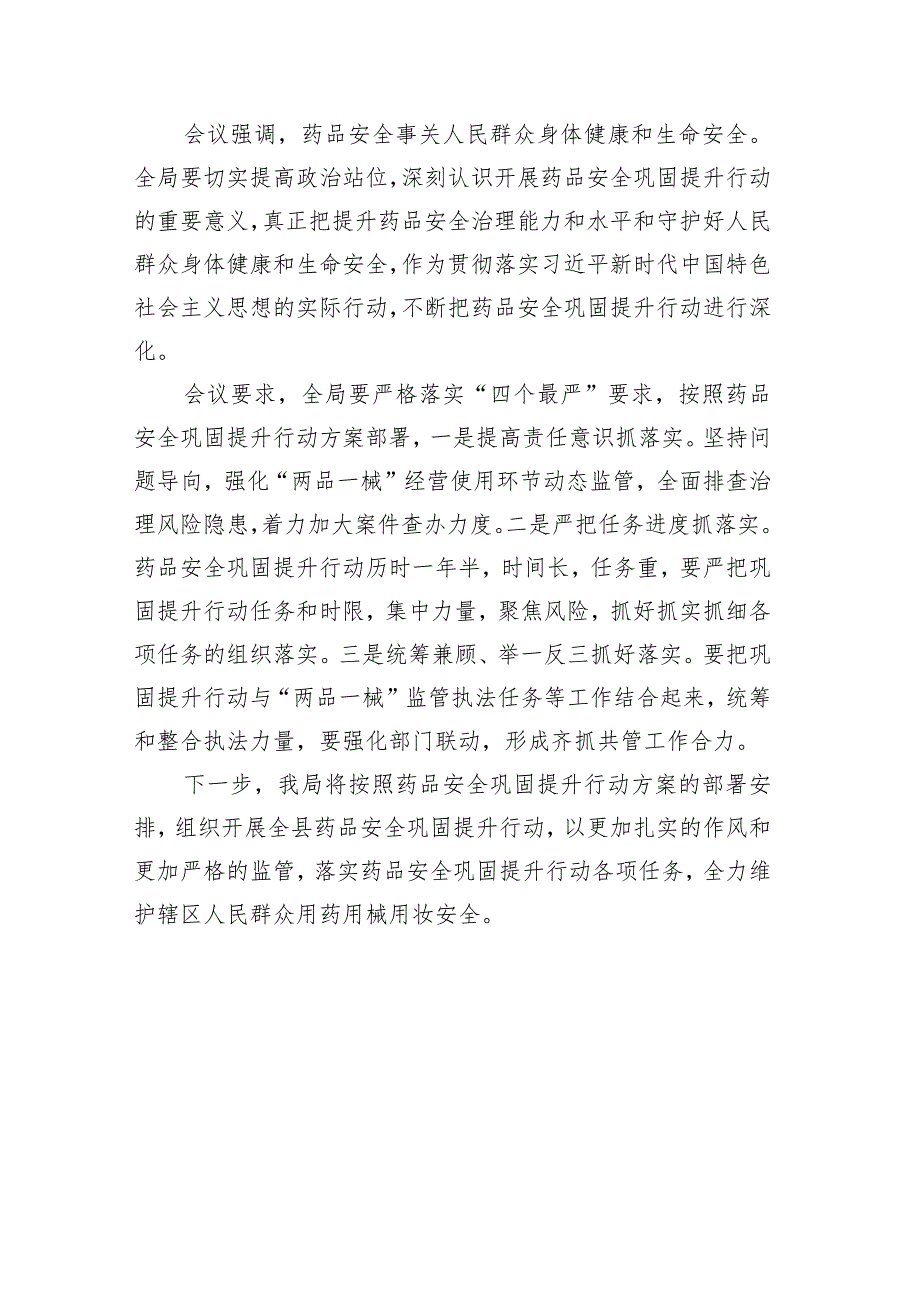 会议强调，药品安全事关人民群众身体健康和生命安全。全局要切实提高政治站位,深刻认识开展药品安全巩固提升行动的重要意义,真正把提升药品安全治理能力和水平和守护好人民群众身体健康和生命安全,作为贯彻落实习近平新时代中国特色社会主义思想的实际行动,不断把药品安全巩固提升行动进行深化。

会议要求，全局要严格落实“四个最严”要求，按照药品安全巩固提升行动方案部署，一是提高责任意识抓落实。坚持问题导向，强化“两品一械”经营使用环节动态监管，全面排查治理风险隐患,着力加大案件查办力度。二是严把任务进度抓落实。药品安全巩固提升行动历时一年半，时间长，任务重，要严把巩固提升行动任务和时限，集中力量，聚焦风险，抓好抓实抓细各项任务的组织落实。三是统筹兼顾、举一反三抓好落实。要把巩固提升行动与“两品一械”监管执法任务等工作结合起来，统筹和整合执法力量，要强化部门联动，形成齐抓共管工作合力。

下一步，我局将按照药品安全巩固提升行动方案的部署安排，组织开展全县药品安全巩固提升行动，以更加扎实的作风和更加严格的监管，落实药品安全巩固提升行动各项任务，全力维护辖区人民群众用药用械用妆安全。